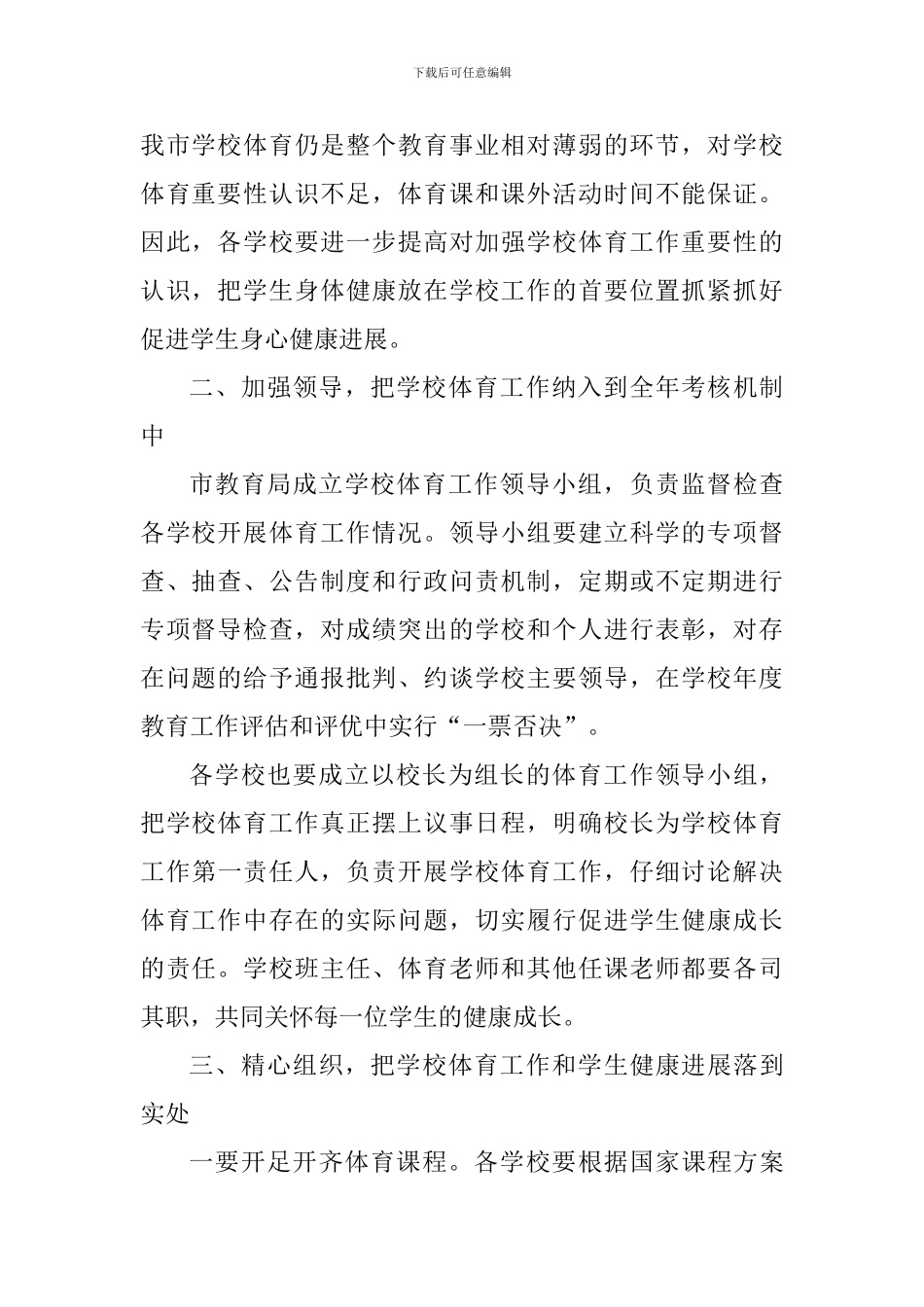 下载后可任意编辑

我市学校体育仍是整个教育事业相对薄弱的环节，对学校体育重要性认识不足，体育课和课外活动时间不能保证。因此，各学校要进一步提高对加强学校体育工作重要性的认识，把学生身体健康放在学校工作的首要位置抓紧抓好促进学生身心健康进展。

二、加强领导，把学校体育工作纳入到全年考核机制中

市教育局成立学校体育工作领导小组，负责监督检查各学校开展体育工作情况。领导小组要建立科学的专项督查、抽查、公告制度和行政问责机制，定期或不定期进行专项督导检查，对成绩突出的学校和个人进行表彰，对存在问题的给予通报批判、约谈学校主要领导，在学校年度教育工作评估和评优中实行“一票否决”。

各学校也要成立以校长为组长的体育工作领导小组，把学校体育工作真正摆上议事日程，明确校长为学校体育工作第一责任人，负责开展学校体育工作，仔细讨论解决体育工作中存在的实际问题，切实履行促进学生健康成长的责任。学校班主任、体育老师和其他任课老师都要各司其职，共同关怀每一位学生的健康成长。

三、精心组织，把学校体育工作和学生健康进展落到实处

一要开足开齐体育课程。各学校要根据国家课程方案